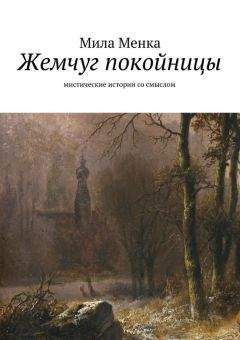 Мила Менка
Жемчуг покойницы
мистические истории со смыслом